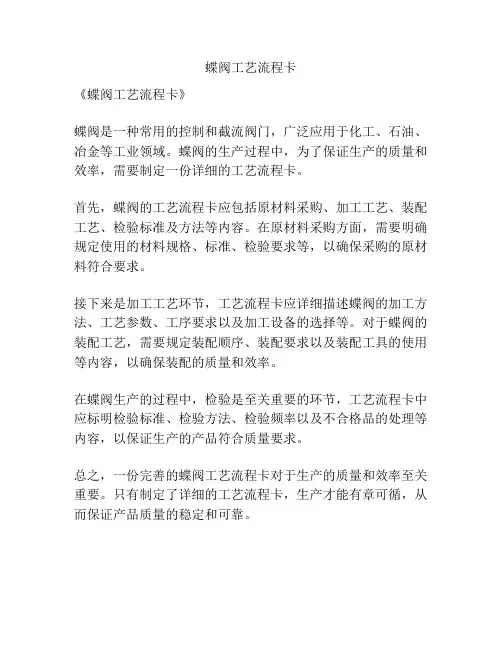 蝶阀工艺流程卡

《蝶阀工艺流程卡》

蝶阀是一种常用的控制和截流阀门，广泛应用于化工、石油、冶金等工业领域。蝶阀的生产过程中，为了保证生产的质量和效率，需要制定一份详细的工艺流程卡。

首先，蝶阀的工艺流程卡应包括原材料采购、加工工艺、装配工艺、检验标准及方法等内容。在原材料采购方面，需要明确规定使用的材料规格、标准、检验要求等，以确保采购的原材料符合要求。

接下来是加工工艺环节，工艺流程卡应详细描述蝶阀的加工方法、工艺参数、工序要求以及加工设备的选择等。对于蝶阀的装配工艺，需要规定装配顺序、装配要求以及装配工具的使用等内容，以确保装配的质量和效率。

在蝶阀生产的过程中，检验是至关重要的环节，工艺流程卡中应标明检验标准、检验方法、检验频率以及不合格品的处理等内容，以保证生产的产品符合质量要求。

总之，一份完善的蝶阀工艺流程卡对于生产的质量和效率至关重要。只有制定了详细的工艺流程卡，生产才能有章可循，从而保证产品质量的稳定和可靠。